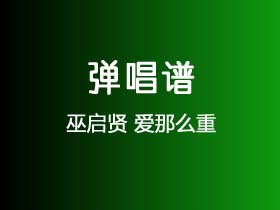 弹唱谱

巫启贤 爱那么重